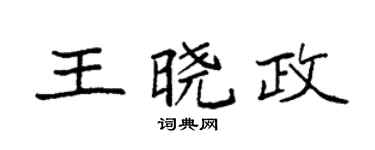 王晓政

词典网